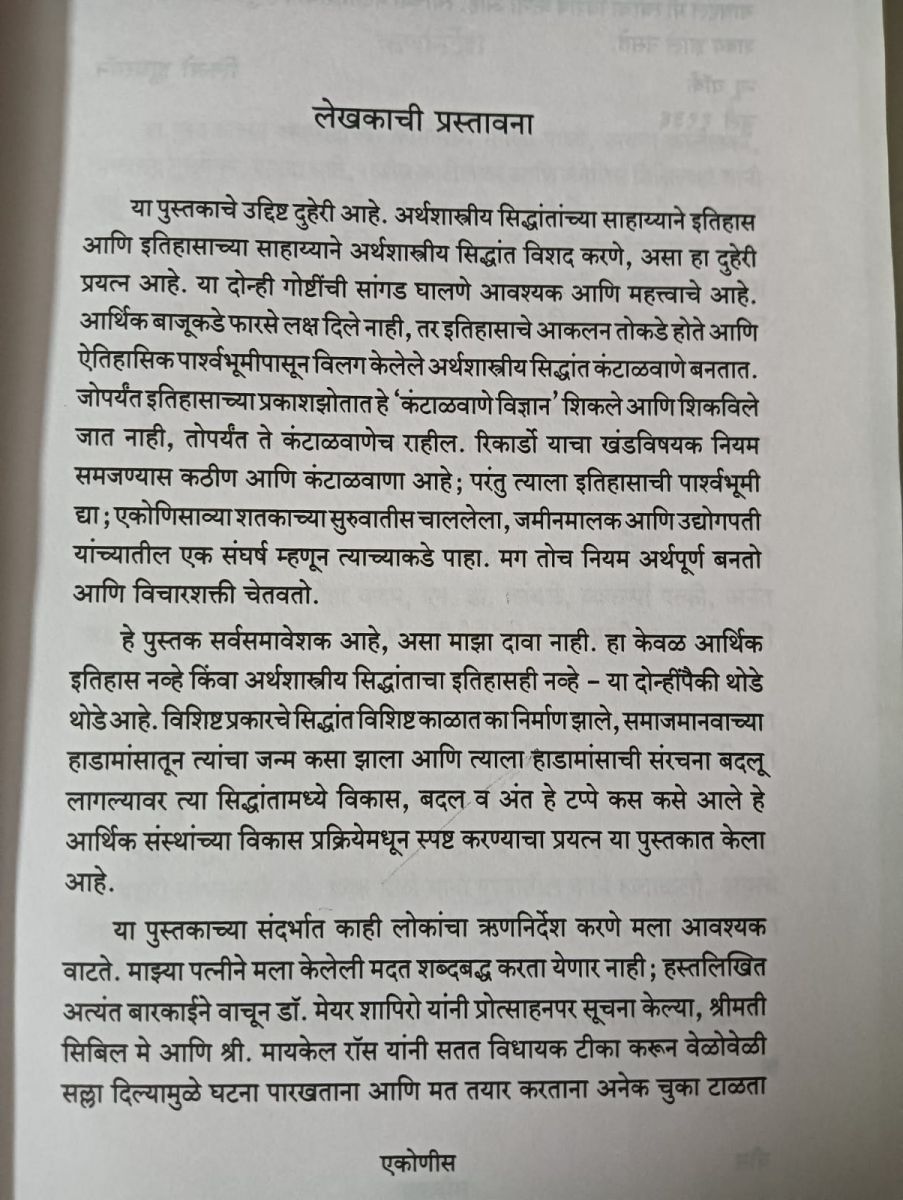 लेखकाची प्रस्तावना

या पुस्तकाचे उद्दिष्ट दुहेरी आहे. अर्थशास्त्रीय सिद्धांतांच्या साहाय्याने इतिहास आणि इतिहासाच्या साहाय्याने अर्थशास्त्रीय सिद्धांत विशद करणे, असा हा दुहेरी प्रयत्न आहे. या दोन्ही गोष्टींची सांगड घालणे आवश्यक आणि महत्त्वाचे आहे. आर्थिक बाजूकडे फारसे लक्ष दिले नाही, तर इतिहासाचे आकलन तोकडे होते आणि ऐतिहासिक पार्श्वभूमीपासून विलग केलेले अर्थशास्त्रीय सिद्धांत कंटाळवाणे बनतात. जोपर्यंत इतिहासाच्या प्रकाशझोतात हे 'कंटाळवाणे विज्ञान' शिकले आणि शिकविले जात नाही, तोपर्यंत ते कंटाळवाणेच राहील. रिकार्डो याचा खंडविषयक नियम समजण्यास कठीण आणि कंटाळवाणा आहे; परंतु त्याला इतिहासाची पार्श्वभूमी द्या; एकोणिसाव्या शतकाच्या सुरुवातीस चाललेला, जमीनमालक आणि उद्योगपती यांच्यातील एक संघर्ष म्हणून त्याच्याकडे पाहा. मग तोच नियम अर्थपूर्ण बनतो आणि विचारशक्ती चेतवतो.

हे पुस्तक सर्वसमावेशक आहे, असा माझा दावा नाही. हा केवळ आर्थिक इतिहास नव्हे किंवा अर्थशास्त्रीय सिद्धांताचा इतिहासही नव्हे – या दोन्हींपैकी थोडे थोडे आहे. विशिष्ट प्रकारचे सिद्धांत विशिष्ट काळात का निर्माण झाले, समाजमानवाच्या हाडामांसातून त्यांचा जन्म कसा झाला आणि त्याला हाडामांसाची संरचना बदलू लागल्यावर त्या सिद्धांतामध्ये विकास, बदल व अंत हे टप्पे कस कसे आले हे आर्थिक संस्थांच्या विकास प्रक्रियेमधून स्पष्ट करण्याचा प्रयत्न या पुस्तकात केला आहे.

या पुस्तकाच्या संदर्भात काही लोकांचा ऋणनिर्देश करणे मला आवश्यक वाटते. माझ्या पत्नीने मला केलेली मदत शब्दबद्ध करता येणार नाही; हस्तलिखित अत्यंत बारकाईने वाचून डॉ. मेयर शापिरो यांनी प्रोत्साहनपर सूचना केल्या, श्रीमती सिबिल मे आणि श्री. मायकेल रॉस यांनी सतत विधायक टीका करून वेळोवेळी सल्ला दिल्यामुळे घटना पारखताना आणि मत तयार करताना अनेक चुका टाळता

एकोणीस